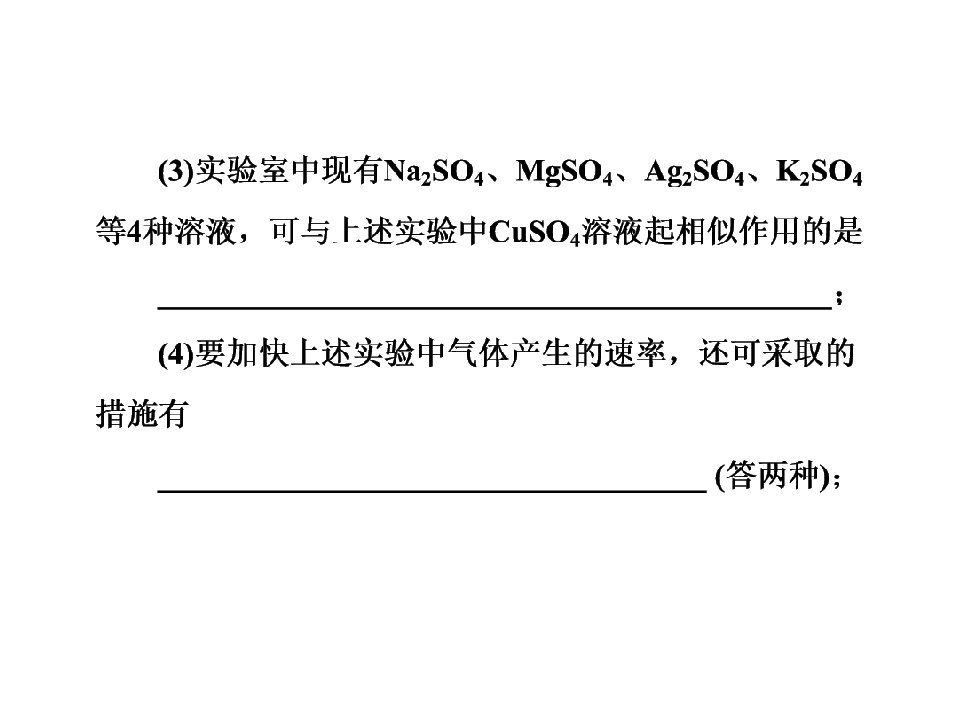 (3)实验室中现有$Na_2SO_4$、$MgSO_4$、$Ag_2SO_4$、$K_2SO_4$等4种溶液，可与上述实验中$CuSO_4$溶液起相似作用的是

____；

(4)要加快上述实验中气体产生的速率，还可采取的措施有

____(答两种)；